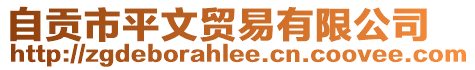 自贡市平文贸易有限公司
http://zgdeborahlee.cn.coovee.com